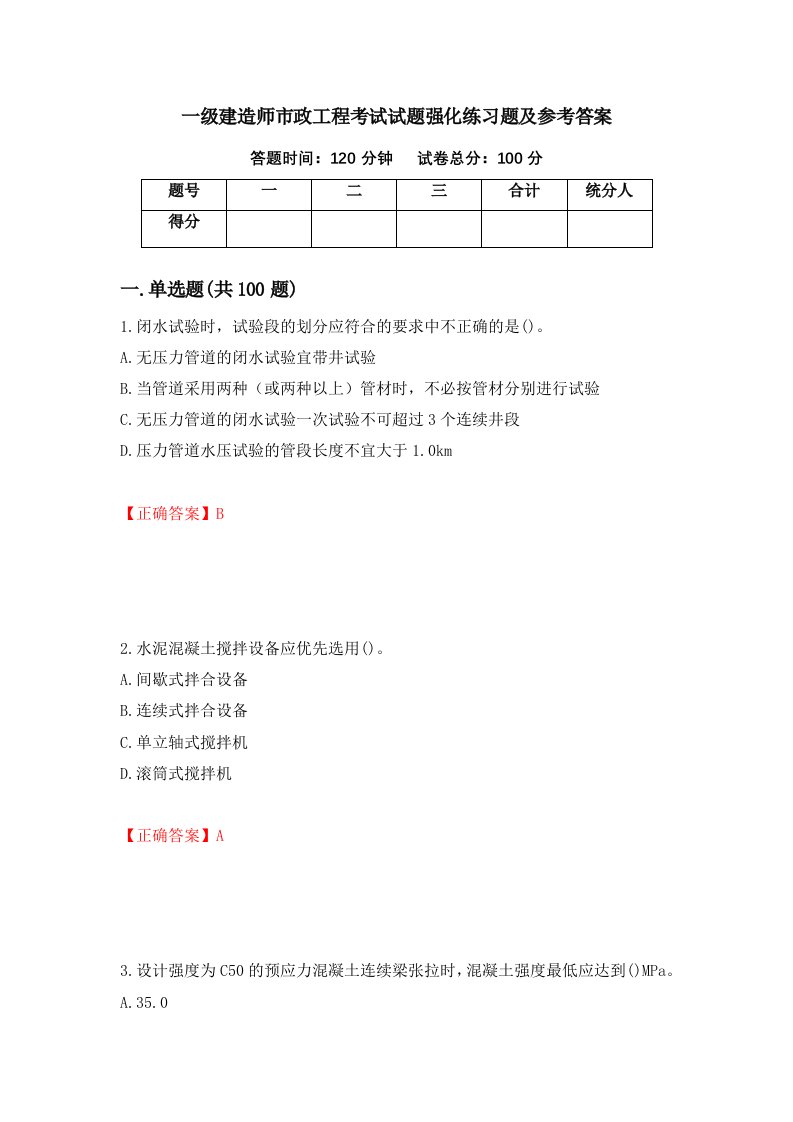 一级建造师市政工程考试试题强化练习题及参考答案

答题时间：120 分钟　试卷总分：100 分

| 题号 | 一 | 二 | 三 | 合计 | 统分人 |
|---|---|---|---|---|---|
| 得分 | | | | | |

一.单选题(共 100 题)

1.闭水试验时，试验段的划分应符合的要求中不正确的是()。

A.无压力管道的闭水试验宜带井试验

B.当管道采用两种（或两种以上）管材时，不必按管材分别进行试验

C.无压力管道的闭水试验一次试验不可超过 3 个连续井段

D.压力管道水压试验的管段长度不宜大于 1.0km

【正确答案】B

2.水泥混凝土搅拌设备应优先选用()。

A.间歇式拌合设备

B.连续式拌合设备

C.单立轴式搅拌机

D.滚筒式搅拌机

【正确答案】A

3.设计强度为 C50 的预应力混凝土连续梁张拉时，混凝土强度最低应达到()MPa。

A.35.0